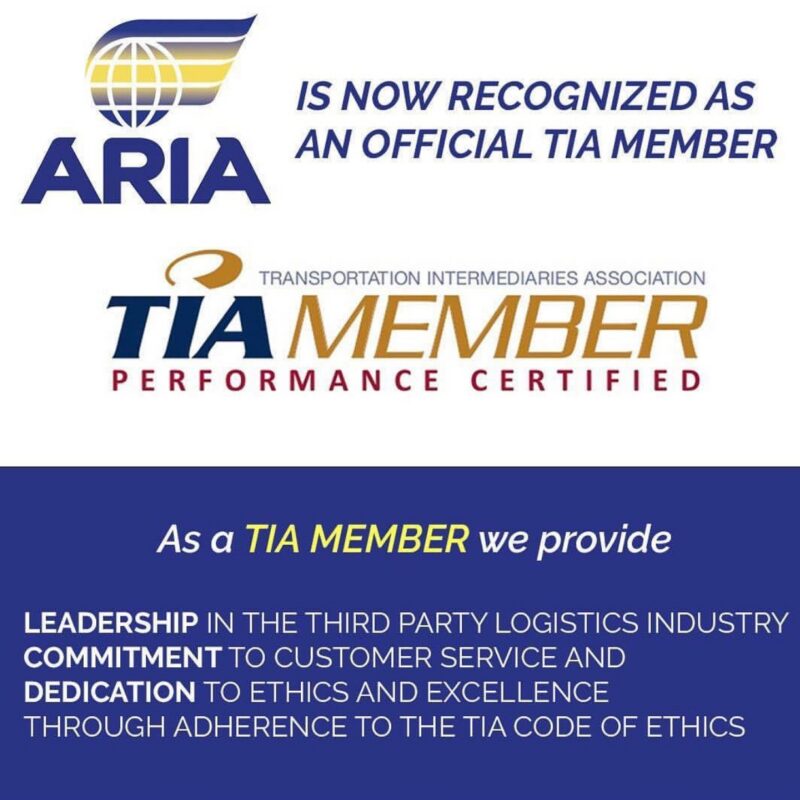 ARIA

IS NOW RECOGNIZED AS AN OFFICIAL TIA MEMBER

TRANSPORTATION INTERMEDIARIES ASSOCIATION

TIA MEMBER

PERFORMANCE CERTIFIED

As a TIA MEMBER we provide

LEADERSHIP IN THE THIRD PARTY LOGISTICS INDUSTRY
COMMITMENT TO CUSTOMER SERVICE AND
DEDICATION TO ETHICS AND EXCELLENCE
THROUGH ADHERENCE TO THE TIA CODE OF ETHICS